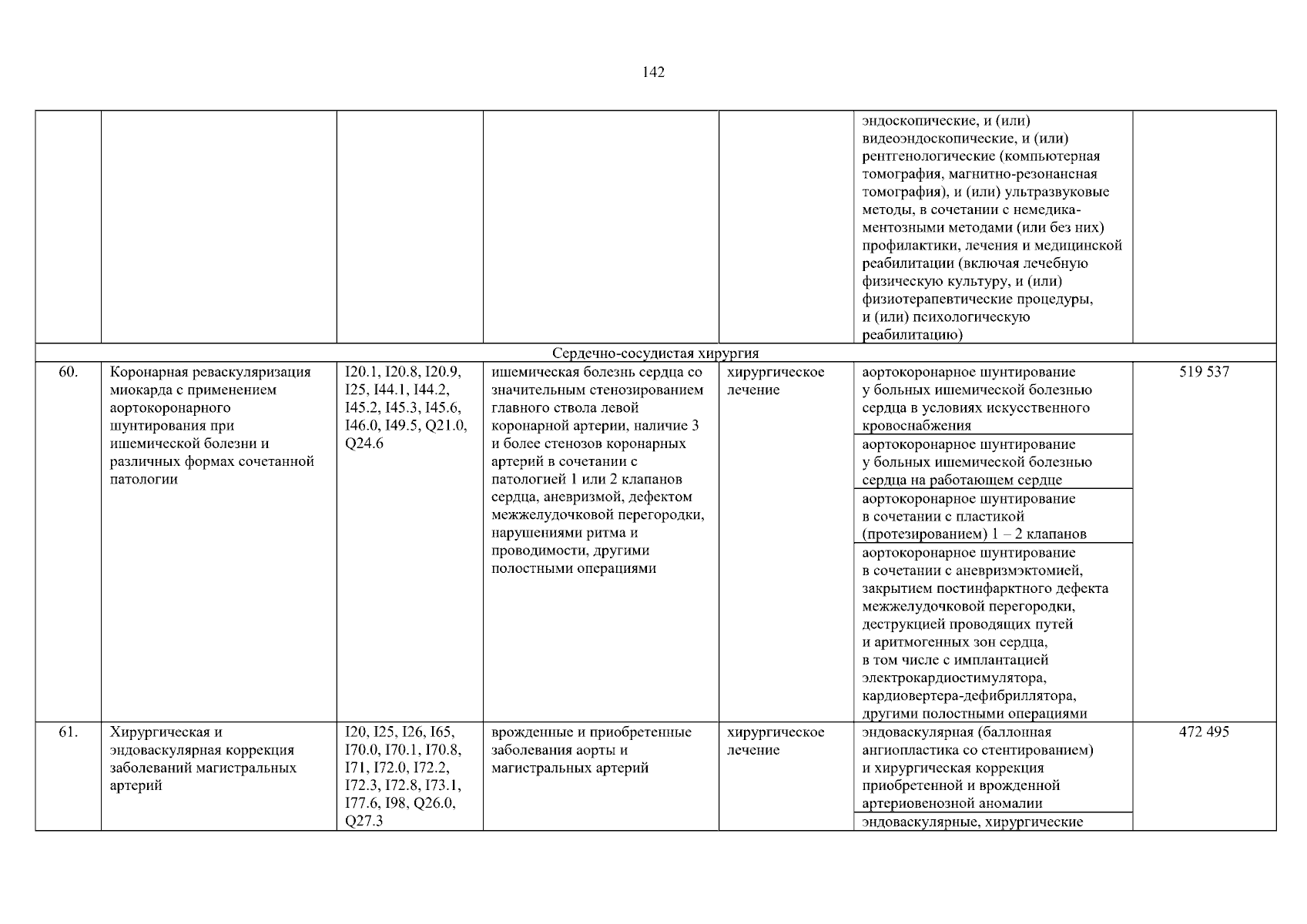 142

| | | | | | | |
|---|---|---|---|---|---|---|
| | | | | | эндоскопические, и (или) видеоэндоскопические, и (или) рентгенологические (компьютерная томография, магнитно-резонансная томография), и (или) ультразвуковые методы, в сочетании с немедикаментозными методами (или без них) профилактики, лечения и медицинской реабилитации (включая лечебную физическую культуру, и (или) физиотерапевтические процедуры, и (или) психологическую реабилитацию) | |
| Сердечно-сосудистая хирургия | | | | | | |
| 60. | Коронарная реваскуляризация миокарда с применением аортокоронарного шунтирования при ишемической болезни и различных формах сочетанной патологии | I20.1, I20.8, I20.9, I25, I44.1, I44.2, I45.2, I45.3, I45.6, I46.0, I49.5, Q21.0, Q24.6 | ишемическая болезнь сердца со значительным стенозированием главного ствола левой коронарной артерии, наличие 3 и более стенозов коронарных артерий в сочетании с патологией 1 или 2 клапанов сердца, аневризмой, дефектом межжелудочковой перегородки, нарушениями ритма и проводимости, другими полостными операциями | хирургическое лечение | аортокоронарное шунтирование у больных ишемической болезнью сердца в условиях искусственного кровоснабжения | 519 537 |
| | | | | | аортокоронарное шунтирование у больных ишемической болезнью сердца на работающем сердце | |
| | | | | | аортокоронарное шунтирование в сочетании с пластикой (протезированием) 1 – 2 клапанов | |
| | | | | | аортокоронарное шунтирование в сочетании с аневризмэктомией, закрытием постинфарктного дефекта межжелудочковой перегородки, деструкцией проводящих путей и аритмогенных зон сердца, в том числе с имплантацией электрокардиостимулятора, кардиовертера-дефибриллятора, другими полостными операциями | |
| 61. | Хирургическая и эндоваскулярная коррекция заболеваний магистральных артерий | I20, I25, I26, I65, I70.0, I70.1, I70.8, I71, I72.0, I72.2, I72.3, I72.8, I73.1, I77.6, I98, Q26.0, Q27.3 | врожденные и приобретенные заболевания аорты и магистральных артерий | хирургическое лечение | эндоваскулярная (баллонная ангиопластика со стентированием) и хирургическая коррекция приобретенной и врожденной артериовенозной аномалии | 472 495 |
| | | | | | эндоваскулярные, хирургические | |